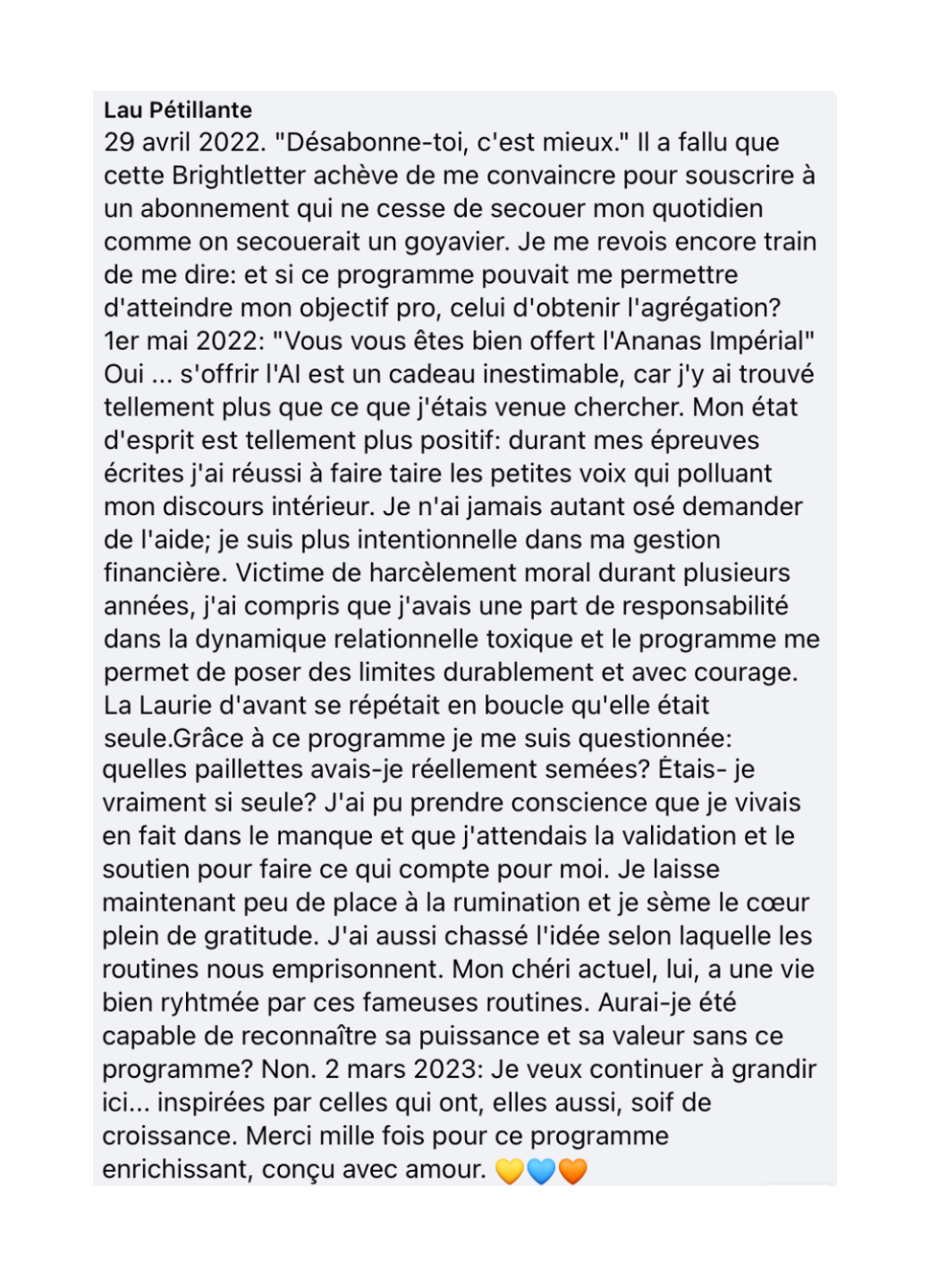 Lau Pétillante
29 avril 2022. "Désabonne-toi, c'est mieux." Il a fallu que cette Brightletter achève de me convaincre pour souscrire à un abonnement qui ne cesse de secouer mon quotidien comme on secouerait un goyavier. Je me revois encore train de me dire: et si ce programme pouvait me permettre d'atteindre mon objectif pro, celui d'obtenir l'agrégation? 1er mai 2022: "Vous vous êtes bien offert l'Ananas Impérial" Oui ... s'offrir l'AI est un cadeau inestimable, car j'y ai trouvé tellement plus que ce que j'étais venue chercher. Mon état d'esprit est tellement plus positif: durant mes épreuves écrites j'ai réussi à faire taire les petites voix qui polluant mon discours intérieur. Je n'ai jamais autant osé demander de l'aide; je suis plus intentionnelle dans ma gestion financière. Victime de harcèlement moral durant plusieurs années, j'ai compris que j'avais une part de responsabilité dans la dynamique relationnelle toxique et le programme me permet de poser des limites durablement et avec courage. La Laurie d'avant se répétait en boucle qu'elle était seule.Grâce à ce programme je me suis questionnée: quelles paillettes avais-je réellement semées? Étais- je vraiment si seule? J'ai pu prendre conscience que je vivais en fait dans le manque et que j'attendais la validation et le soutien pour faire ce qui compte pour moi. Je laisse maintenant peu de place à la rumination et je sème le cœur plein de gratitude. J'ai aussi chassé l'idée selon laquelle les routines nous emprisonnent. Mon chéri actuel, lui, a une vie bien ryhtmée par ces fameuses routines. Aurai-je été capable de reconnaître sa puissance et sa valeur sans ce programme? Non. 2 mars 2023: Je veux continuer à grandir ici... inspirées par celles qui ont, elles aussi, soif de croissance. Merci mille fois pour ce programme enrichissant, conçu avec amour. 💛💙🧡